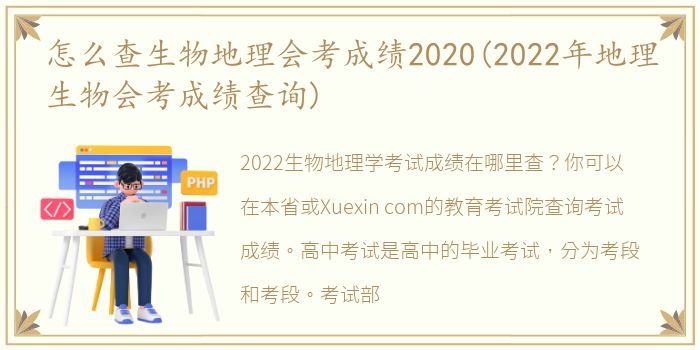 怎么查生物地理会考成绩2020(2022年地理生物会考成绩查询)

PHP

</>

2022生物地理学考试成绩在哪里查？你可以在本省或Xuexin com的教育考试院查询考试成绩。高中考试是高中的毕业考试，分为考段和考段。考试部